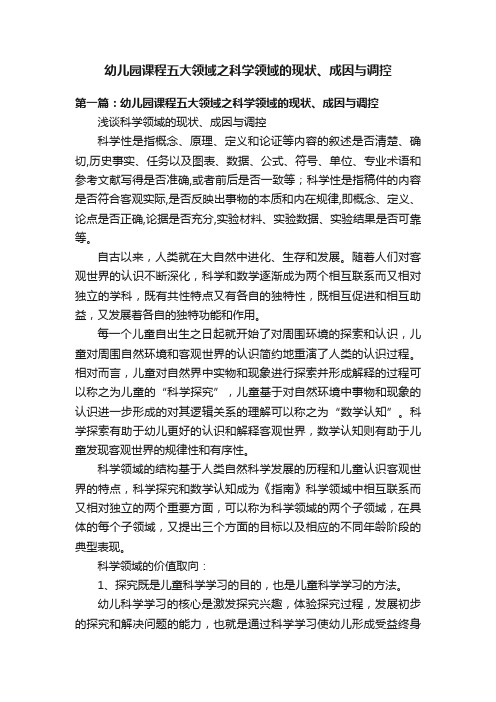 幼儿园课程五大领域之科学领域的现状、成因与调控

第一篇：幼儿园课程五大领域之科学领域的现状、成因与调控

浅谈科学领域的现状、成因与调控

科学性是指概念、原理、定义和论证等内容的叙述是否清楚、确切,历史事实、任务以及图表、数据、公式、符号、单位、专业术语和参考文献写得是否准确,或者前后是否一致等；科学性是指稿件的内容是否符合客观实际,是否反映出事物的本质和内在规律,即概念、定义、论点是否正确,论据是否充分,实验材料、实验数据、实验结果是否可靠等。

自古以来，人类就在大自然中进化、生存和发展。随着人们对客观世界的认识不断深化，科学和数学逐渐成为两个相互联系而又相对独立的学科，既有共性特点又有各自的独特性，既相互促进和相互助益，又发展着各自的独特功能和作用。

每一个儿童自出生之日起就开始了对周围环境的探索和认识，儿童对周围自然环境和客观世界的认识简约地重演了人类的认识过程。相对而言，儿童对自然界中实物和现象进行探索并形成解释的过程可以称之为儿童的“科学探究”，儿童基于对自然环境中事物和现象的认识进一步形成的对其逻辑关系的理解可以称之为“数学认知”。科学探索有助于幼儿更好的认识和解释客观世界，数学认知则有助于儿童发现客观世界的规律性和有序性。

科学领域的结构基于人类自然科学发展的历程和儿童认识客观世界的特点，科学探究和数学认知成为《指南》科学领域中相互联系而又相对独立的两个重要方面，可以称为科学领域的两个子领域，在具体的每个子领域，又提出三个方面的目标以及相应的不同年龄阶段的典型表现。

科学领域的价值取向：

1、探究既是儿童科学学习的目的，也是儿童科学学习的方法。

幼儿科学学习的核心是激发探究兴趣，体验探究过程，发展初步的探究和解决问题的能力，也就是通过科学学习使幼儿形成受益终身